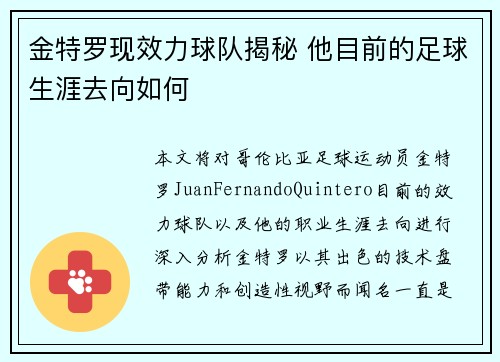 金特罗现效力球队揭秘 他目前的足球生涯去向如何

本文将对哥伦比亚足球运动员金特罗JuanFernandoQuintero目前的效力球队以及他的职业生涯去向进行深入分析金特罗以其出色的技术盘带能力和创造性视野而闻名一直是